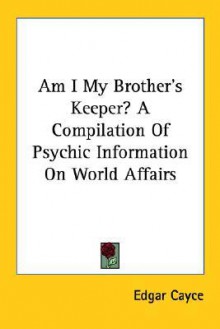 Am I My Brother's Keeper? A Compilation Of Psychic Information On World Affairs

Edgar Cayce